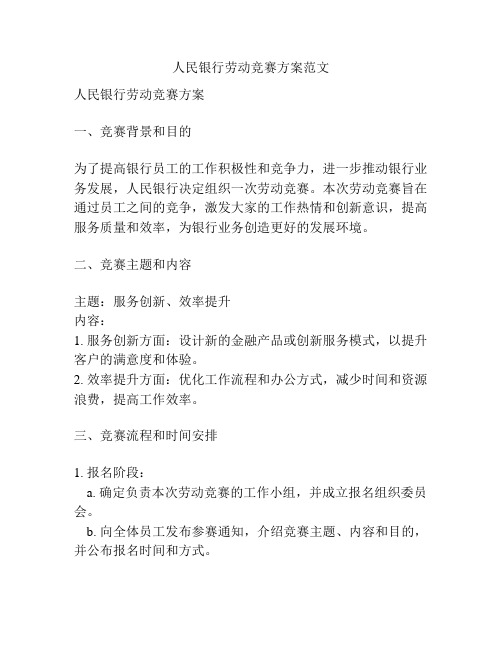 人民银行劳动竞赛方案范文

人民银行劳动竞赛方案

一、竞赛背景和目的

为了提高银行员工的工作积极性和竞争力，进一步推动银行业务发展，人民银行决定组织一次劳动竞赛。本次劳动竞赛旨在通过员工之间的竞争，激发大家的工作热情和创新意识，提高服务质量和效率，为银行业务创造更好的发展环境。

二、竞赛主题和内容

主题：服务创新、效率提升
内容：
1. 服务创新方面：设计新的金融产品或创新服务模式，以提升客户的满意度和体验。
2. 效率提升方面：优化工作流程和办公方式，减少时间和资源浪费，提高工作效率。

三、竞赛流程和时间安排

1. 报名阶段：
a. 确定负责本次劳动竞赛的工作小组，并成立报名组织委员会。
b. 向全体员工发布参赛通知，介绍竞赛主题、内容和目的，并公布报名时间和方式。